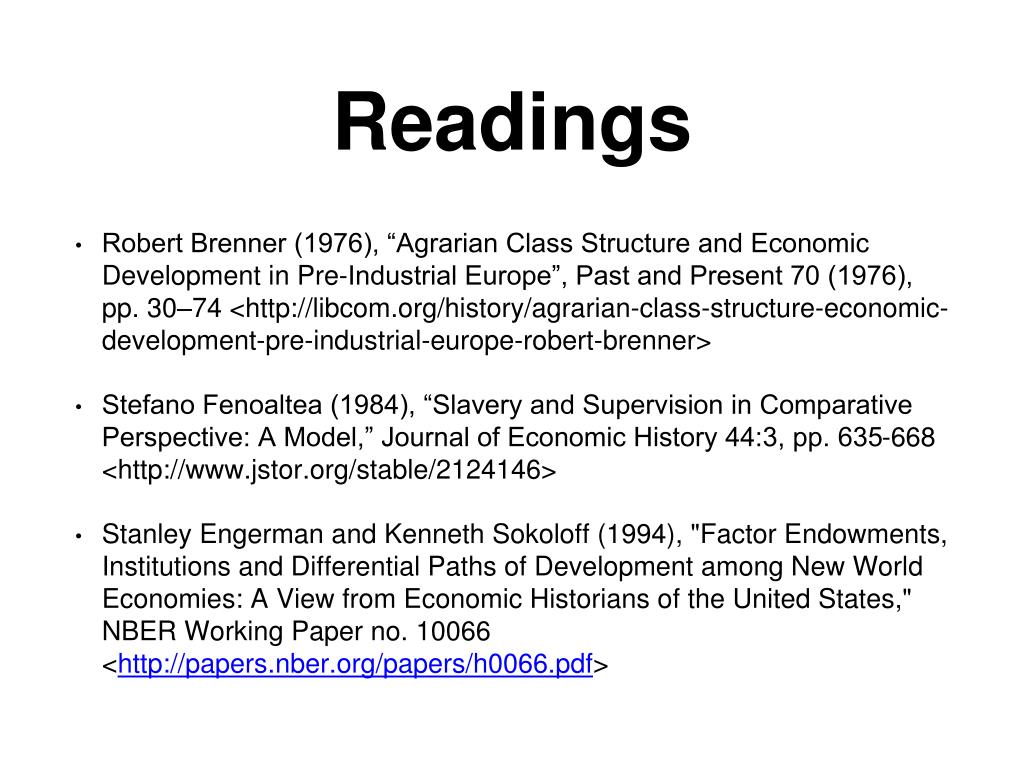 Readings

• Robert Brenner (1976), “Agrarian Class Structure and Economic Development in Pre-Industrial Europe”, Past and Present 70 (1976), pp. 30–74 <http://libcom.org/history/agrarian-class-structure-economic-development-pre-industrial-europe-robert-brenner>

• Stefano Fenoaltea (1984), “Slavery and Supervision in Comparative Perspective: A Model,” Journal of Economic History 44:3, pp. 635-668 <http://www.jstor.org/stable/2124146>

• Stanley Engerman and Kenneth Sokoloff (1994), "Factor Endowments, Institutions and Differential Paths of Development among New World Economies: A View from Economic Historians of the United States," NBER Working Paper no. 10066 <http://papers.nber.org/papers/h0066.pdf>